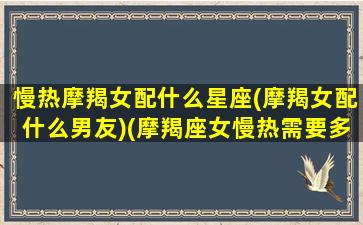 慢热摩羯女配什么星座(摩羯女配什么男友)(摩羯座女慢热需要多